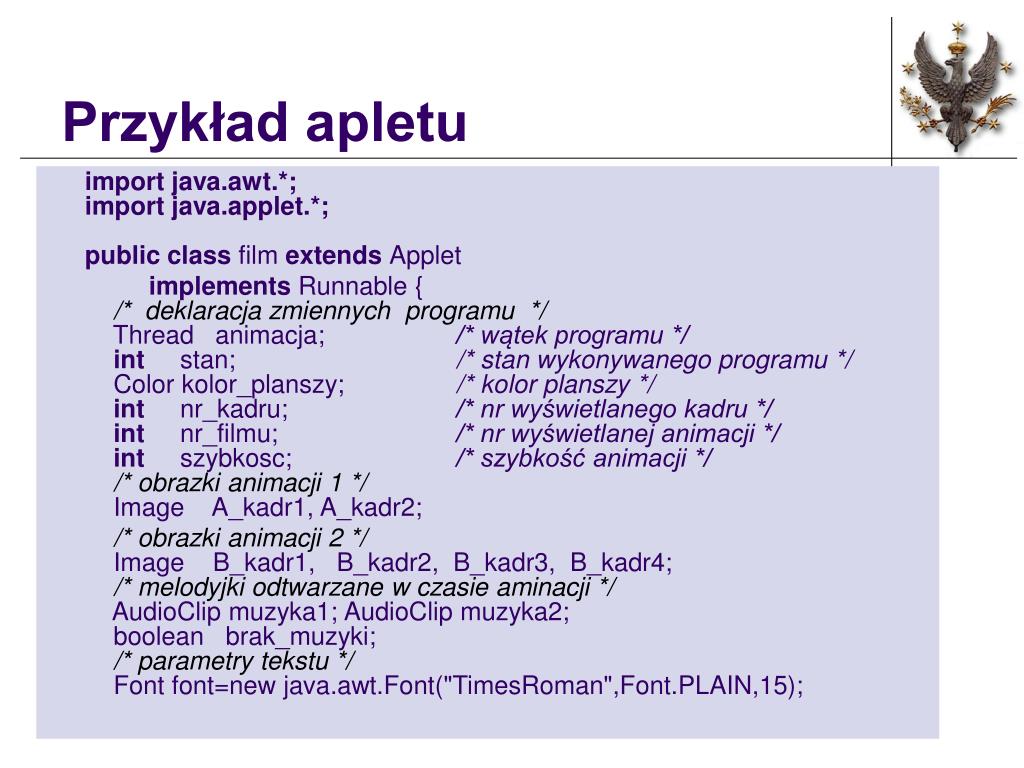 Przykład apletu

import java.awt.*;
import java.applet.*;

public class film extends Applet
implements Runnable {
/* deklaracja zmiennych programu */
Thread animacja; /* wątek programu */
int stan; /* stan wykonywanego programu */
Color kolor_planszy; /* kolor planszy */
int nr_kadru; /* nr wyświetlanego kadru */
int nr_filmu; /* nr wyświetlanej animacji */
int szybkosc; /* szybkość animacji */
/* obrazki animacji 1 */
Image A_kadr1, A_kadr2;
/* obrazki animacji 2 */
Image B_kadr1, B_kadr2, B_kadr3, B_kadr4;
/* melodyjki odtwarzane w czasie aminacji */
AudioClip muzyka1; AudioClip muzyka2;
boolean brak_muzyki;
/* parametry tekstu */
Font font=new java.awt.Font("TimesRoman",Font.PLAIN,15);